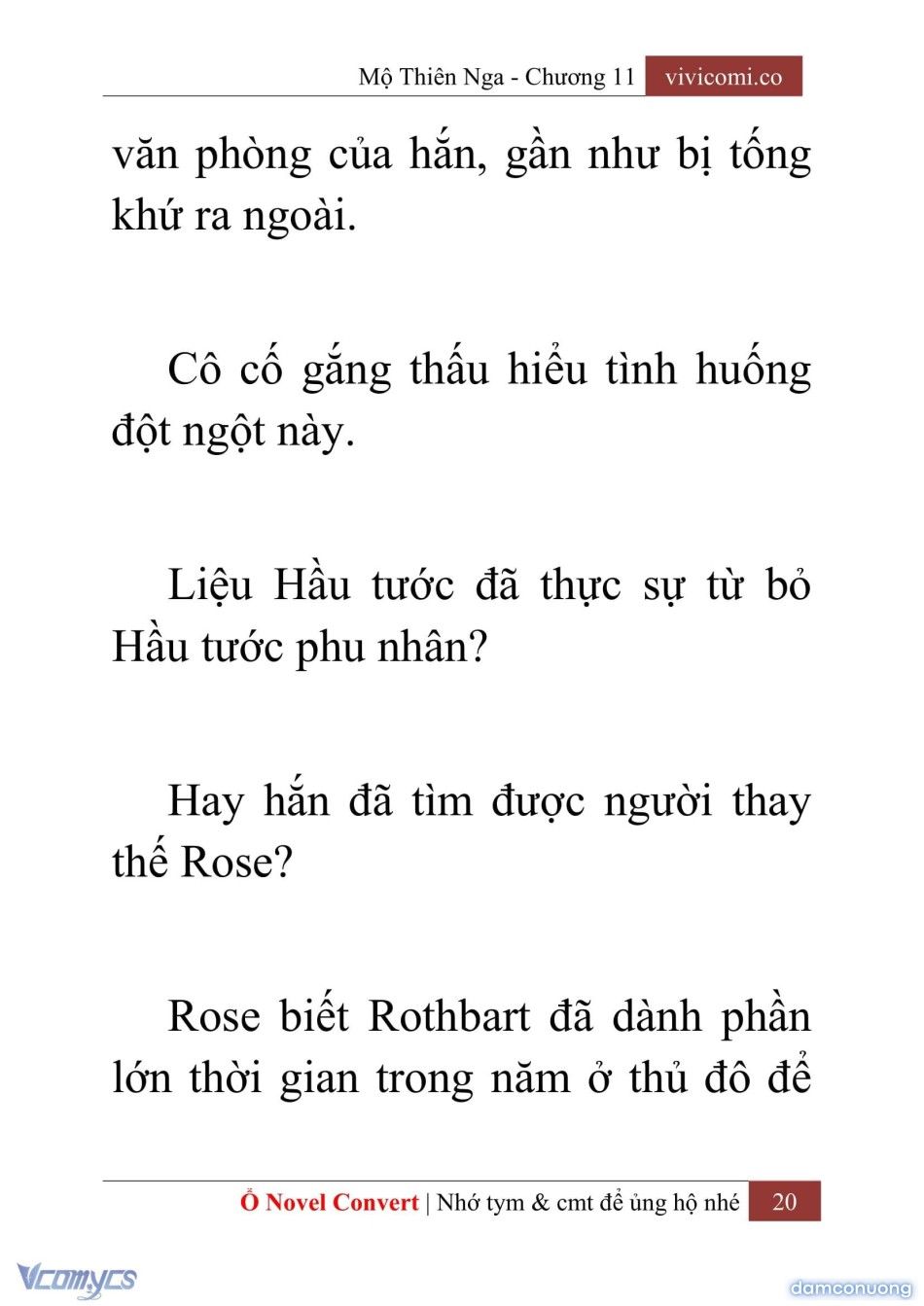 Mộ Thiên Nga - Chương 11 vivicomi.co

văn phòng của hắn, gần như bị tống khứ ra ngoài.

Cô cố gắng thấu hiểu tình huống đột ngột này.

Liệu Hầu tước đã thực sự từ bỏ Hầu tước phu nhân?

Hay hắn đã tìm được người thay thế Rose?

Rose biết Rothbart đã dành phần lớn thời gian trong năm ở thủ đô để

Ổ Novel Convert | Nhớ tym & cmt để ủng hộ nhé 20

Vcomycs

damconuong